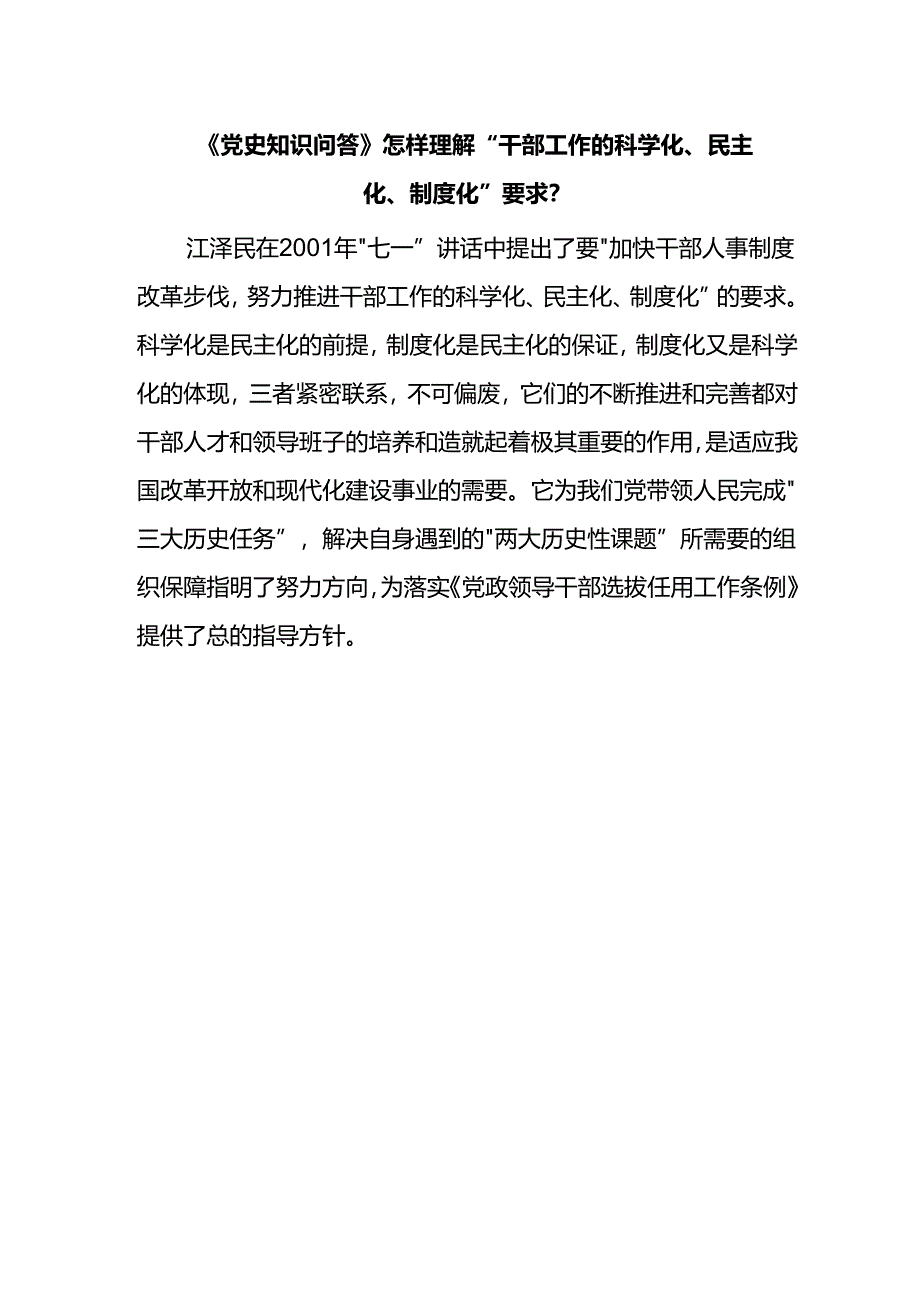 《党史知识问答》怎样理解“干部工作的科学化、民主化、制度化”要求?

江泽民在2001年"七一”讲话中提出了要"加快干部人事制度改革步伐，努力推进干部工作的科学化、民主化、制度化”的要求。科学化是民主化的前提，制度化是民主化的保证，制度化又是科学化的体现，三者紧密联系，不可偏废，它们的不断推进和完善都对干部人才和领导班子的培养和造就起着极其重要的作用，是适应我国改革开放和现代化建设事业的需要。它为我们党带领人民完成"三大历史任务”，解决自身遇到的"两大历史性课题”所需要的组织保障指明了努力方向，为落实《党政领导干部选拔任用工作条例》提供了总的指导方针。